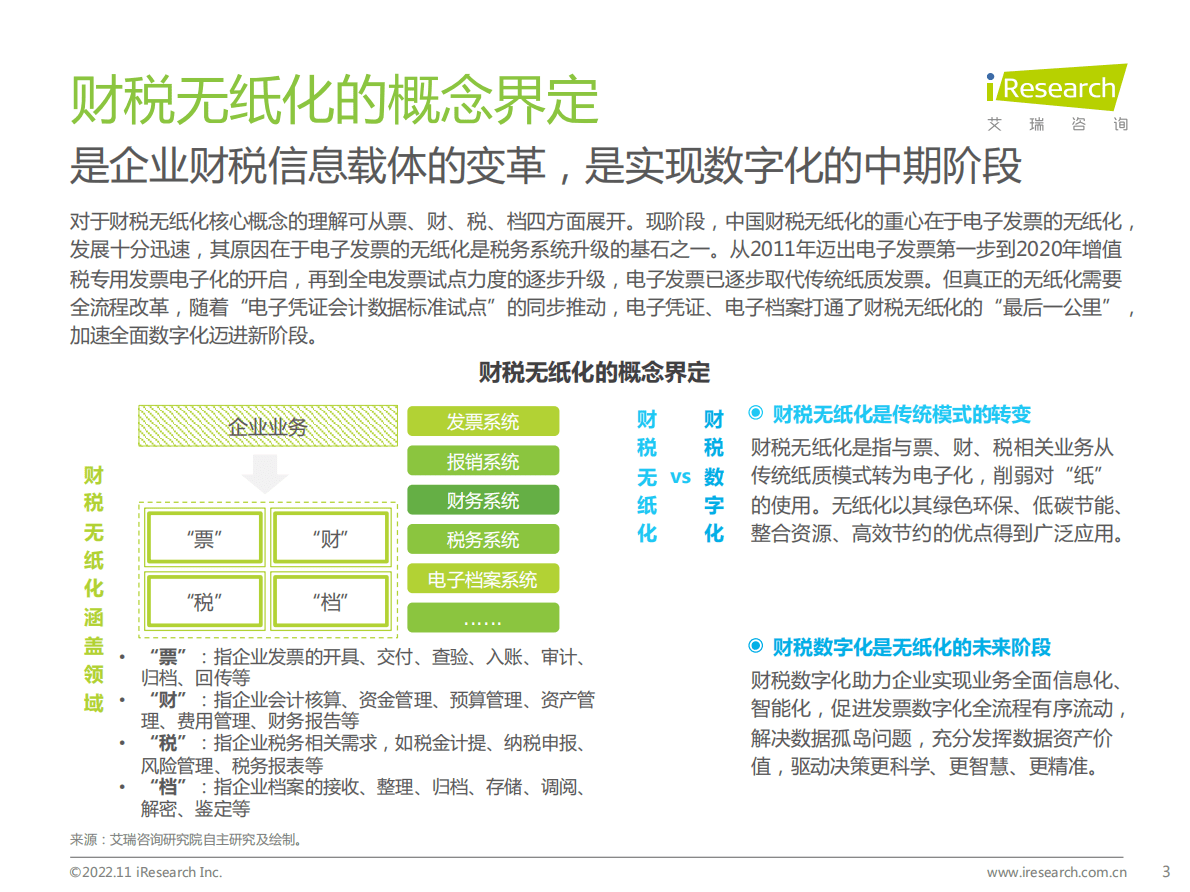 财税无纸化的概念界定

iResearch
艾 瑞 咨 询

是企业财税信息载体的变革，是实现数字化的中期阶段

对于财税无纸化核心概念的理解可从票、财、税、档四方面展开。现阶段，中国财税无纸化的重心在于电子发票的无纸化，发展十分迅速，其原因在于电子发票的无纸化是税务系统升级的基石之一。从2011年迈出电子发票第一步到2020年增值税专用发票电子化的开启，再到全电发票试点力度的逐步升级，电子发票已逐步取代传统纸质发票。但真正的无纸化需要全流程改革，随着“电子凭证会计数据标准试点”的同步推动，电子凭证、电子档案打通了财税无纸化的“最后一公里”，加速全面数字化迈进新阶段。

财税无纸化的概念界定

财税无纸化涵盖领域

企业业务

“票” “财”
“税” “档”

发票系统
报销系统
财务系统
税务系统
电子档案系统
……

• “票”：指企业发票的开具、交付、查验、入账、审计、归档、回传等
• “财”：指企业会计核算、资金管理、预算管理、资产管理、费用管理、财务报告等
• “税”：指企业税务相关需求，如税金计提、纳税申报、风险管理、税务报表等
• “档”：指企业档案的接收、整理、归档、存储、调阅、解密、鉴定等

财税无纸化 vs 财税数字化

财税无纸化是传统模式的转变
财税无纸化是指与票、财、税相关业务从传统纸质模式转为电子化，削弱对“纸”的使用。无纸化以其绿色环保、低碳节能、整合资源、高效节约的优点得到广泛应用。

财税数字化是无纸化的未来阶段
财税数字化助力企业实现业务全面信息化、智能化，促进发票数字化全流程有序流动，解决数据孤岛问题，充分发挥数据资产价值，驱动决策更科学、更智慧、更精准。

来源：艾瑞咨询研究院自主研究及绘制。

©2022.11 iResearch Inc.
www.iresearch.com.cn 3